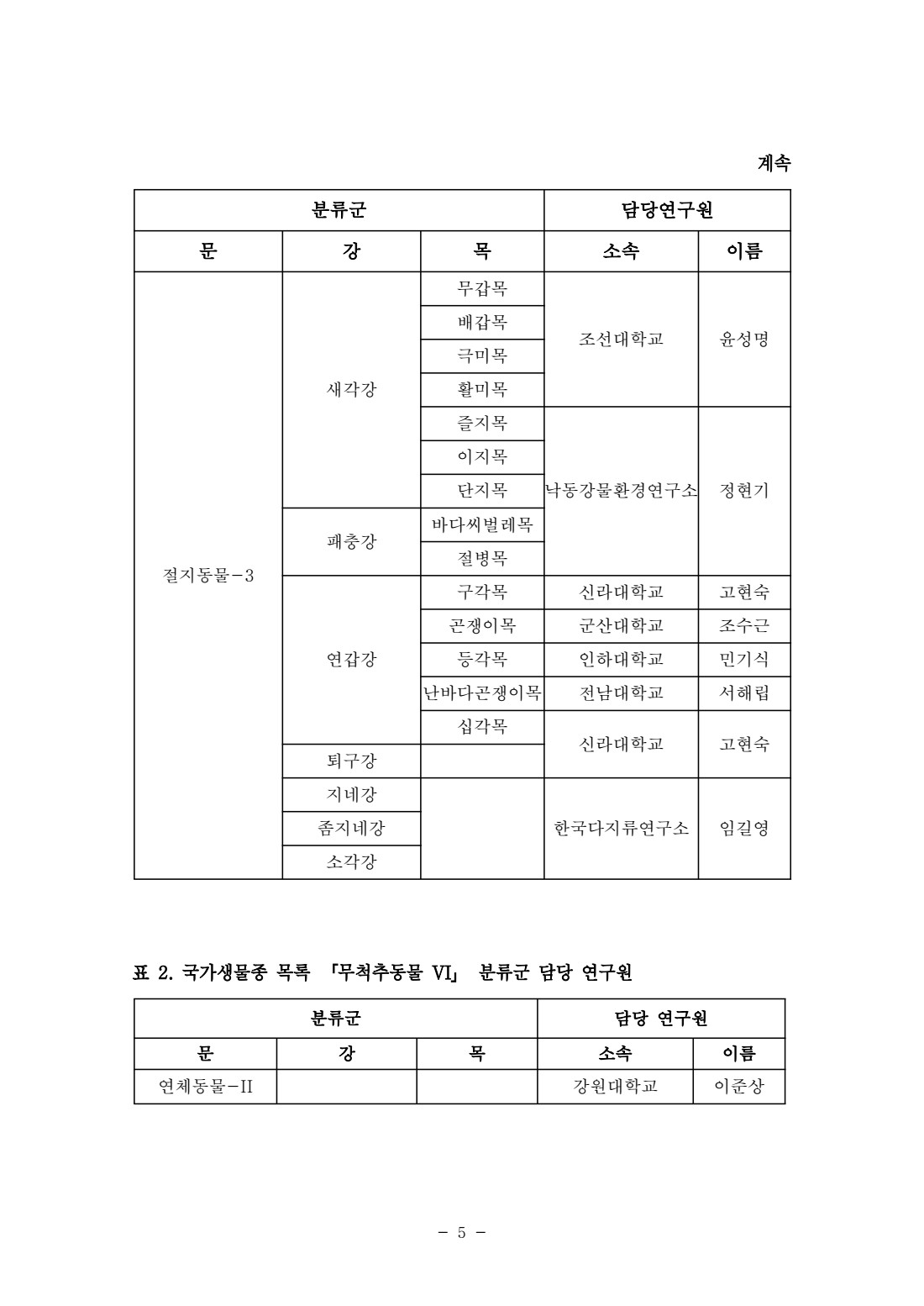 계속

| 분류군 | | | 담당연구원 | |
|---|---|---|---|---|
| 문 | 강 | 목 | 소속 | 이름 |
| 절지동물-3 | 새각강 | 무갑목 | 조선대학교 | 윤성명 |
| | | 배갑목 | | |
| | | 극미목 | | |
| | | 활미목 | | |
| | | 즐지목 | 낙동강물환경연구소 | 정현기 |
| | | 이지목 | | |
| | | 단지목 | | |
| | 패충강 | 바다씨벌레목 | | |
| | | 절병목 | | |
| | 연갑강 | 구각목 | 신라대학교 | 고현숙 |
| | | 곤쟁이목 | 군산대학교 | 조수근 |
| | | 등각목 | 인하대학교 | 민기식 |
| | | 난바다곤쟁이목 | 전남대학교 | 서해립 |
| | | 십각목 | 신라대학교 | 고현숙 |
| | 퇴구강 | | | |
| | 지네강 | | 한국다지류연구소 | 임길영 |
| | 좀지네강 | | | |
| | 소각강 | | | |

표 2. 국가생물종 목록 「무척추동물 VI」 분류군 담당 연구원

| 분류군 | | | 담당 연구원 | |
|---|---|---|---|---|
| 문 | 강 | 목 | 소속 | 이름 |
| 연체동물-II | | | 강원대학교 | 이준상 |

- 5 -